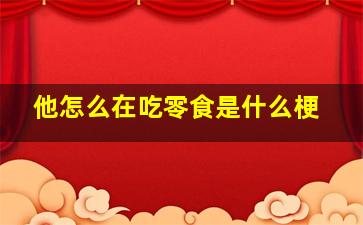 他怎么在吃零食是什么梗